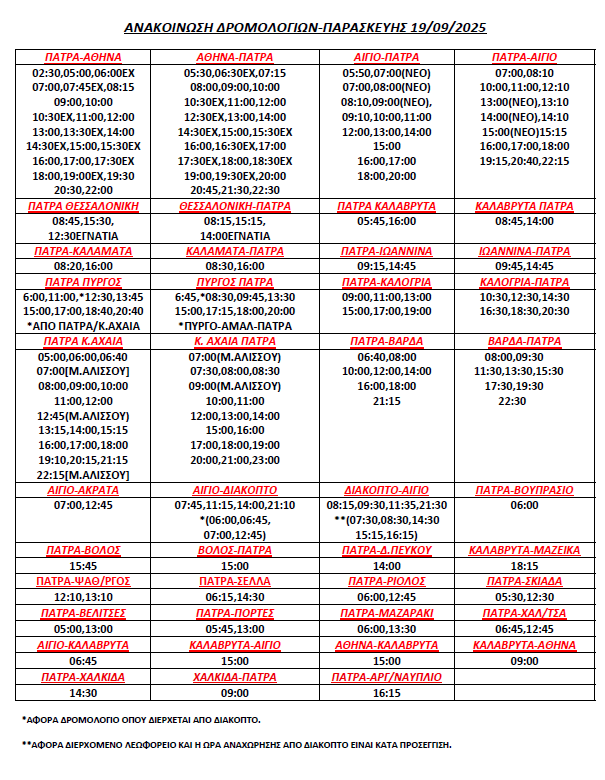 ΑΝΑΚΟΙΝΩΣΗ ΔΡΟΜΟΛΟΓΙΩΝ-ΠΑΡΑΣΚΕΥΗΣ 19/09/2025

| ΠΑΤΡΑ-ΑΘΗΝΑ | ΑΘΗΝΑ-ΠΑΤΡΑ | ΑΙΓΙΟ-ΠΑΤΡΑ | ΠΑΤΡΑ-ΑΙΓΙΟ |
|---|---|---|---|
| 02:30,05:00,06:00ΕΧ 07:00,07:45ΕΧ,08:15 09:00,10:00 10:30ΕΧ,11:00,12:00 13:00,13:30ΕΧ,14:00 14:30ΕΧ,15:00,15:30ΕΧ 16:00,17:00,17:30ΕΧ 18:00,19:00ΕΧ,19:30 20:30,22:00 | 05:30,06:30ΕΧ,07:15 08:00,09:00,10:00 10:30ΕΧ,11:00,12:00 12:30ΕΧ,13:00,14:00 14:30ΕΧ,15:00,15:30ΕΧ 16:00,16:30ΕΧ,17:00 17:30ΕΧ,18:00,18:30ΕΧ 19:00,19:30ΕΧ,20:00 20:45,21:30,22:30 | 05:50,07:00(ΝΕΟ) 07:00,08:00(ΝΕΟ) 08:10,09:00(ΝΕΟ), 09:10,10:00,11:00 12:00,13:00,14:00 15:00 16:00,17:00 18:00,20:00 | 07:00,08:10 10:00,11:00,12:10 13:00(ΝΕΟ),13:10 14:00(ΝΕΟ),14:10 15:00(ΝΕΟ)15:15 16:00,17:00,18:00 19:15,20:40,22:15 |
| ΠΑΤΡΑ ΘΕΣΣΑΛΟΝΙΚΗ | ΘΕΣΣΑΛΟΝΙΚΗ-ΠΑΤΡΑ | ΠΑΤΡΑ ΚΑΛΑΒΡΥΤΑ | ΚΑΛΑΒΡΥΤΑ ΠΑΤΡΑ |
| 08:45,15:30, 12:30ΕΓΝΑΤΙΑ | 08:15,15:15, 14:00ΕΓΝΑΤΙΑ | 05:45,16:00 | 08:45,14:00 |
| ΠΑΤΡΑ-ΚΑΛΑΜΑΤΑ | ΚΑΛΑΜΑΤΑ-ΠΑΤΡΑ | ΠΑΤΡΑ-ΙΩΑΝΝΙΝΑ | ΙΩΑΝΝΙΝΑ-ΠΑΤΡΑ |
| 08:20,16:00 | 08:30,16:00 | 09:15,14:45 | 09:45,14:45 |
| ΠΑΤΡΑ ΠΥΡΓΟΣ | ΠΥΡΓΟΣ ΠΑΤΡΑ | ΠΑΤΡΑ-ΚΑΛΟΓΡΙΑ | ΚΑΛΟΓΡΙΑ-ΠΑΤΡΑ |
| 6:00,11:00,*12:30,13:45 15:00,17:00,18:40,20:40 *ΑΠΟ ΠΑΤΡΑ/Κ.ΑΧΑΙΑ | 6:45,*08:30,09:45,13:30 15:00,17:15,18:00,20:00 *ΠΥΡΓΟ-ΑΜΑΛ-ΠΑΤΡΑ | 09:00,11:00,13:00 15:00,17:00,19:00 | 10:30,12:30,14:30 16:30,18:30,20:30 |
| ΠΑΤΡΑ Κ.ΑΧΑΙΑ | Κ. ΑΧΑΙΑ ΠΑΤΡΑ | ΠΑΤΡΑ-ΒΑΡΔΑ | ΒΑΡΔΑ-ΠΑΤΡΑ |
| 05:00,06:00,06:40 07:00[Μ.ΑΛΙΣΣΟΥ] 08:00,09:00,10:00 11:00,12:00 12:45(Μ.ΑΛΙΣΣΟΥ) 13:15,14:00,15:15 16:00,17:00,18:00 19:10,20:15,21:15 22:15[Μ.ΑΛΙΣΣΟΥ] | 07:00(Μ.ΑΛΙΣΣΟΥ) 07:30,08:00,08:30 09:00(Μ.ΑΛΙΣΣΟΥ) 10:00,11:00 12:00,13:00,14:00 15:00,16:00 17:00,18:00,19:00 20:00,21:00,23:00 | 06:40,08:00 10:00,12:00,14:00 16:00,18:00 21:15 | 08:00,09:30 11:30,13:30,15:30 17:30,19:30 22:30 |
| ΑΙΓΙΟ-ΑΚΡΑΤΑ | ΑΙΓΙΟ-ΔΙΑΚΟΠΤΟ | ΔΙΑΚΟΠΤΟ-ΑΙΓΙΟ | ΠΑΤΡΑ-ΒΟΥΠΡΑΣΙΟ |
| 07:00,12:45 | 07:45,11:15,14:00,21:10 *(06:00,06:45, 07:00,12:45) | 08:15,09:30,11:35,21:30 **(07:30,08:30,14:30 15:15,16:15) | 06:00 |
| ΠΑΤΡΑ-ΒΟΛΟΣ | ΒΟΛΟΣ-ΠΑΤΡΑ | ΠΑΤΡΑ-Δ.ΠΕΥΚΟΥ | ΚΑΛΑΒΡΥΤΑ-ΜΑΖΕΙΚΑ |
| 15:45 | 15:00 | 14:00 | 18:15 |
| ΠΑΤΡΑ-ΨΑΘ/ΡΓΟΣ | ΠΑΤΡΑ-ΣΕΛΛΑ | ΠΑΤΡΑ-ΡΙΟΛΟΣ | ΠΑΤΡΑ-ΣΚΙΑΔΑ |
| 12:10,13:10 | 06:15,14:30 | 06:00,12:45 | 05:30,12:30 |
| ΠΑΤΡΑ-ΒΕΛΙΤΣΕΣ | ΠΑΤΡΑ-ΠΟΡΤΕΣ | ΠΑΤΡΑ-ΜΑΖΑΡΑΚΙ | ΠΑΤΡΑ-ΧΑΛ/ΤΣΑ |
| 05:00,13:00 | 05:45,13:00 | 06:00,13:30 | 06:45,12:45 |
| ΑΙΓΙΟ-ΚΑΛΑΒΡΥΤΑ | ΚΑΛΑΒΡΥΤΑ-ΑΙΓΙΟ | ΑΘΗΝΑ-ΚΑΛΑΒΡΥΤΑ | ΚΑΛΑΒΡΥΤΑ-ΑΘΗΝΑ |
| 06:45 | 15:00 | 15:00 | 09:00 |
| ΠΑΤΡΑ-ΧΑΛΚΙΔΑ | ΧΑΛΚΙΔΑ-ΠΑΤΡΑ | ΠΑΤΡΑ-ΑΡΓ/ΝΑΥΠΛΙΟ | |
| 14:30 | 09:00 | 16:15 | |

*ΑΦΟΡΑ ΔΡΟΜΟΛΟΓΙΟ ΟΠΟΥ ΔΙΕΡΧΕΤΑΙ ΑΠΟ ΔΙΑΚΟΠΤΟ.

**ΑΦΟΡΑ ΔΙΕΡΧΟΜΕΝΟ ΛΕΩΦΟΡΕΙΟ ΚΑΙ Η ΩΡΑ ΑΝΑΧΩΡΗΣΗΣ ΑΠΟ ΔΙΑΚΟΠΤΟ ΕΙΝΑΙ ΚΑΤΑ ΠΡΟΣΕΓΓΙΣΗ.